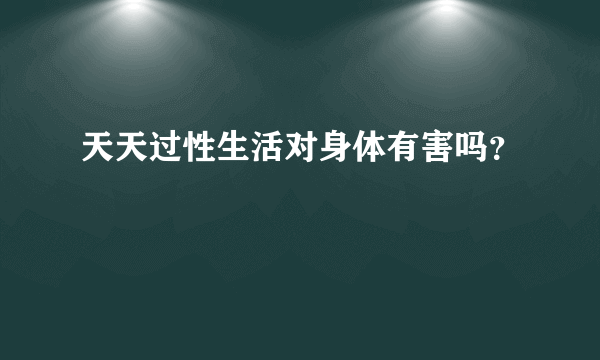 天天过性生活对身体有害吗?